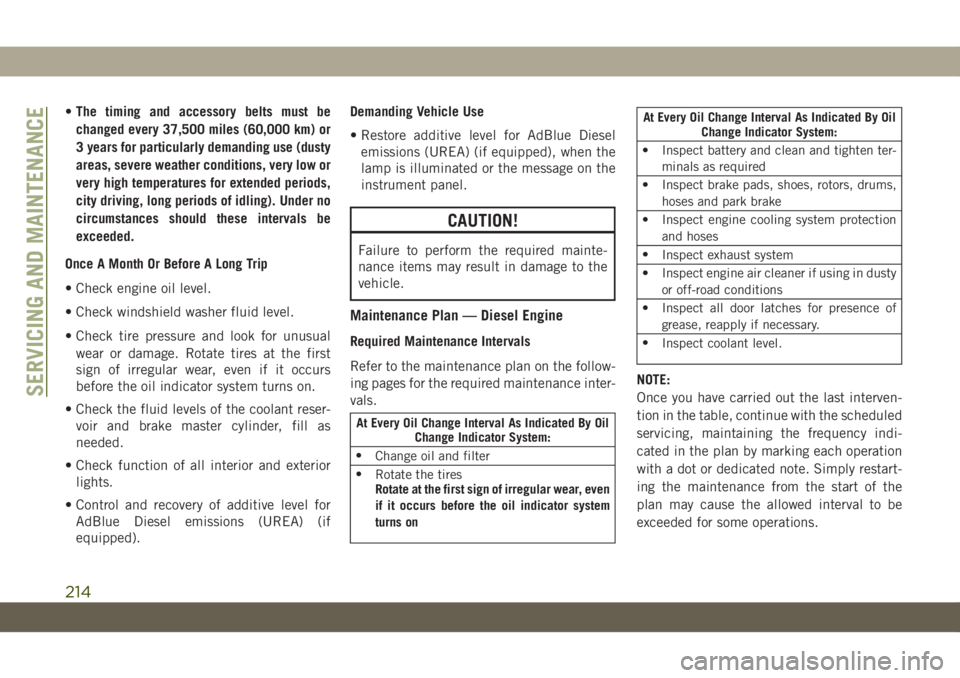 SERVICING AND MAINTENANCE

• The timing and accessory belts must be changed every 37,500 miles (60,000 km) or 3 years for particularly demanding use (dusty areas, severe weather conditions, very low or very high temperatures for extended periods, city driving, long periods of idling). Under no circumstances should these intervals be exceeded.

Once A Month Or Before A Long Trip

• Check engine oil level.

• Check windshield washer fluid level.

• Check tire pressure and look for unusual wear or damage. Rotate tires at the first sign of irregular wear, even if it occurs before the oil indicator system turns on.

• Check the fluid levels of the coolant reservoir and brake master cylinder, fill as needed.

• Check function of all interior and exterior lights.

• Control and recovery of additive level for AdBlue Diesel emissions (UREA) (if equipped).

Demanding Vehicle Use

• Restore additive level for AdBlue Diesel emissions (UREA) (if equipped), when the lamp is illuminated or the message on the instrument panel.

CAUTION!

Failure to perform the required maintenance items may result in damage to the vehicle.

Maintenance Plan — Diesel Engine

Required Maintenance Intervals

Refer to the maintenance plan on the following pages for the required maintenance intervals.

| At Every Oil Change Interval As Indicated By Oil Change Indicator System: |
|---|
| • Change oil and filter |
| • Rotate the tires Rotate at the first sign of irregular wear, even if it occurs before the oil indicator system turns on |

| At Every Oil Change Interval As Indicated By Oil Change Indicator System: |
|---|
| • Inspect battery and clean and tighten terminals as required |
| • Inspect brake pads, shoes, rotors, drums, hoses and park brake |
| • Inspect engine cooling system protection and hoses |
| • Inspect exhaust system |
| • Inspect engine air cleaner if using in dusty or off-road conditions |
| • Inspect all door latches for presence of grease, reapply if necessary. |
| • Inspect coolant level. |

NOTE:
Once you have carried out the last intervention in the table, continue with the scheduled servicing, maintaining the frequency indicated in the plan by marking each operation with a dot or dedicated note. Simply restarting the maintenance from the start of the plan may cause the allowed interval to be exceeded for some operations.

214

carmanualsonline.info